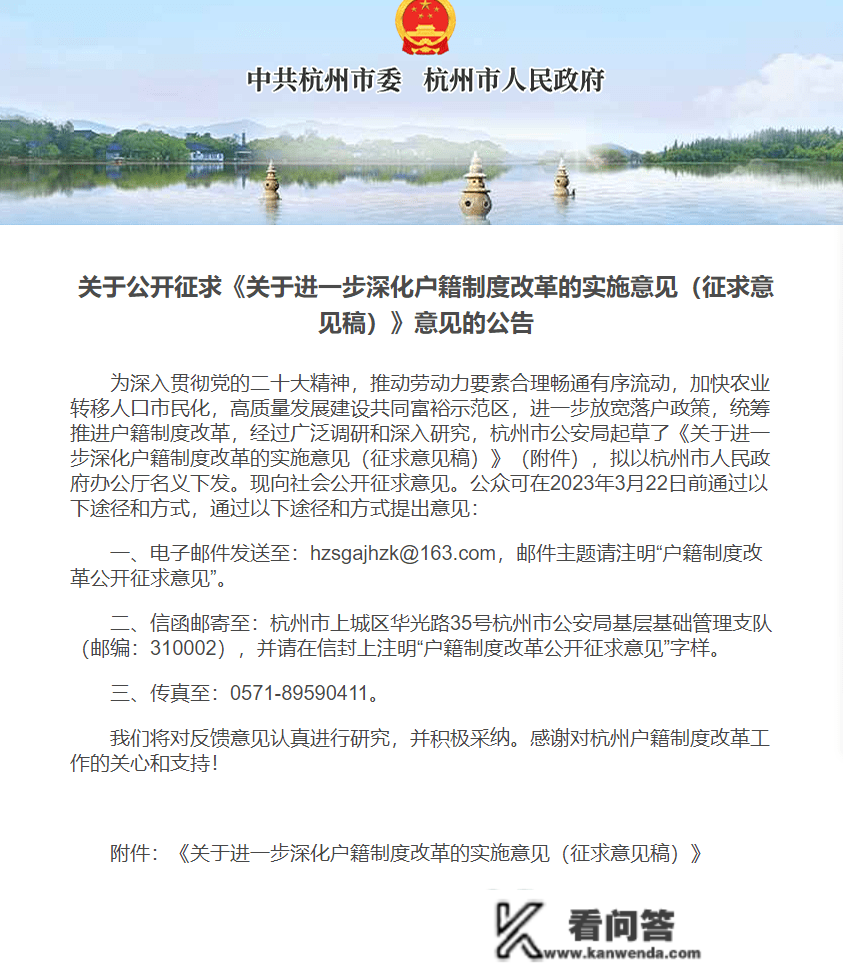 中共杭州市委　杭州市人民政府

关于公开征求《关于进一步深化户籍制度改革的实施意见（征求意见稿）》意见的公告

为深入贯彻党的二十大精神，推动劳动力要素合理畅通有序流动，加快农业转移人口市民化，高质量发展建设共同富裕示范区，进一步放宽落户政策，统筹推进户籍制度改革，经过广泛调研和深入研究，杭州市公安局起草了《关于进一步深化户籍制度改革的实施意见（征求意见稿）》（附件），拟以杭州市人民政府办公厅名义下发。现向社会公开征求意见。公众可在2023年3月22日前通过以下途径和方式，通过以下途径和方式提出意见：

一、电子邮件发送至：hzsgajhzk@163.com，邮件主题请注明“户籍制度改革公开征求意见”。

二、信函邮寄至：杭州市上城区华光路35号杭州市公安局基层基础管理支队（邮编：310002），并请在信封上注明“户籍制度改革公开征求意见”字样。

三、传真至：0571-89590411。

我们将对反馈意见认真进行研究，并积极采纳。感谢对杭州户籍制度改革工作的关心和支持！

附件：《关于进一步深化户籍制度改革的实施意见（征求意见稿）》

看问答
www.kanwenda.com